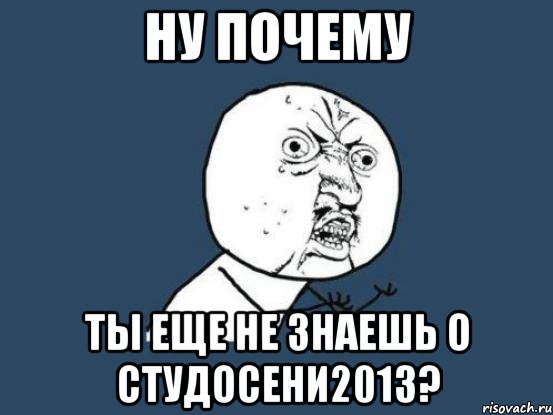 НУ ПОЧЕМУ

ТЫ ЕЩЕ НЕ ЗНАЕШЬ О СТУДОСЕНИ2013?

risovach.ru